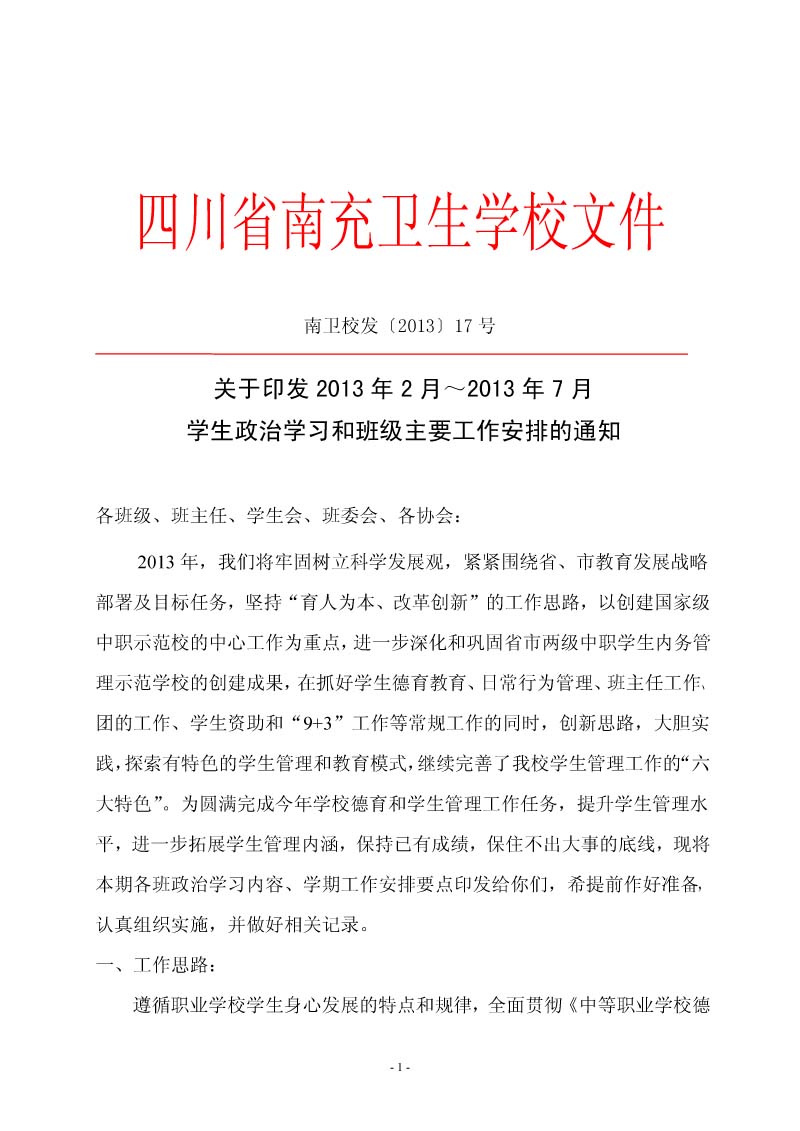 四川省南充卫生学校文件

南卫校发〔2013〕17 号

关于印发 2013 年 2 月～2013 年 7 月
学生政治学习和班级主要工作安排的通知

各班级、班主任、学生会、班委会、各协会：

2013 年，我们将牢固树立科学发展观，紧紧围绕省、市教育发展战略部署及目标任务，坚持“育人为本、改革创新”的工作思路，以创建国家级中职示范校的中心工作为重点，进一步深化和巩固省市两级中职学生内务管理示范学校的创建成果，在抓好学生德育教育、日常行为管理、班主任工作、团的工作、学生资助和“9+3”工作等常规工作的同时，创新思路，大胆实践，探索有特色的学生管理和教育模式，继续完善了我校学生管理工作的“六大特色”。为圆满完成今年学校德育和学生管理工作任务，提升学生管理水平，进一步拓展学生管理内涵，保持已有成绩，保住不出大事的底线，现将本期各班政治学习内容、学期工作安排要点印发给你们，希提前作好准备，认真组织实施，并做好相关记录。

一、工作思路：

遵循职业学校学生身心发展的特点和规律，全面贯彻《中等职业学校德

- 1 -